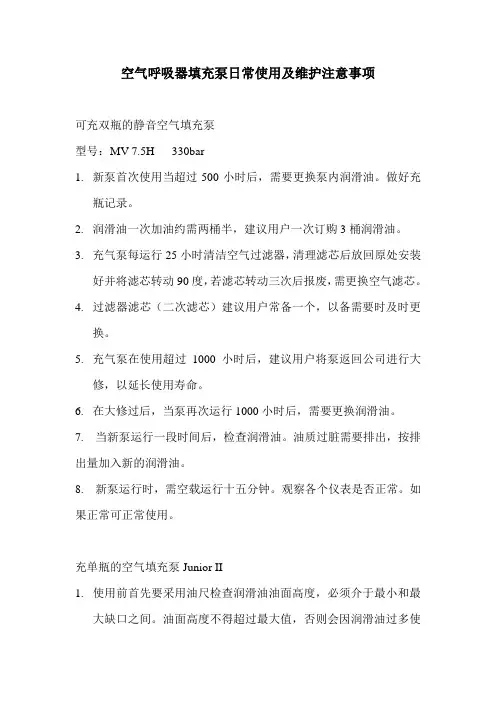 空气呼吸器填充泵日常使用及维护注意事项

可充双瓶的静音空气填充泵

型号：MV 7.5H　330bar

1. 新泵首次使用当超过 500 小时后，需要更换泵内润滑油。做好充瓶记录。

2. 润滑油一次加油约需两桶半，建议用户一次订购 3 桶润滑油。

3. 充气泵每运行 25 小时清洁空气过滤器，清理滤芯后放回原处安装好并将滤芯转动 90 度，若滤芯转动三次后报废，需更换空气滤芯。

4. 过滤器滤芯（二次滤芯）建议用户常备一个，以备需要时及时更换。

5. 充气泵在使用超过 1000 小时后，建议用户将泵返回公司进行大修，以延长使用寿命。

6. 在大修过后，当泵再次运行 1000 小时后，需要更换润滑油。

7. 当新泵运行一段时间后，检查润滑油。油质过脏需要排出，按排出量加入新的润滑油。

8. 新泵运行时，需空载运行十五分钟。观察各个仪表是否正常。如果正常可正常使用。

充单瓶的空气填充泵 Junior II

1. 使用前首先要采用油尺检查润滑油油面高度，必须介于最小和最大缺口之间。油面高度不得超过最大值，否则会因润滑油过多使